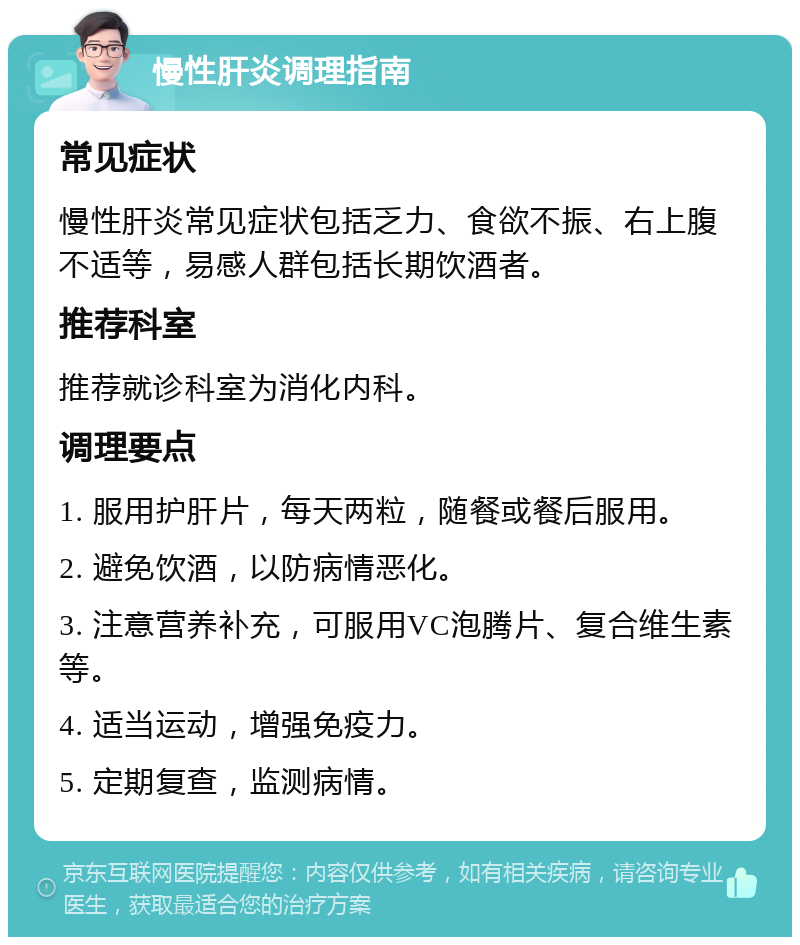 慢性肝炎调理指南

常见症状

慢性肝炎常见症状包括乏力、食欲不振、右上腹不适等，易感人群包括长期饮酒者。

推荐科室

推荐就诊科室为消化内科。

调理要点

1. 服用护肝片，每天两粒，随餐或餐后服用。

2. 避免饮酒，以防病情恶化。

3. 注意营养补充，可服用VC泡腾片、复合维生素等。

4. 适当运动，增强免疫力。

5. 定期复查，监测病情。

京东互联网医院提醒您：内容仅供参考，如有相关疾病，请咨询专业医生，获取最适合您的治疗方案